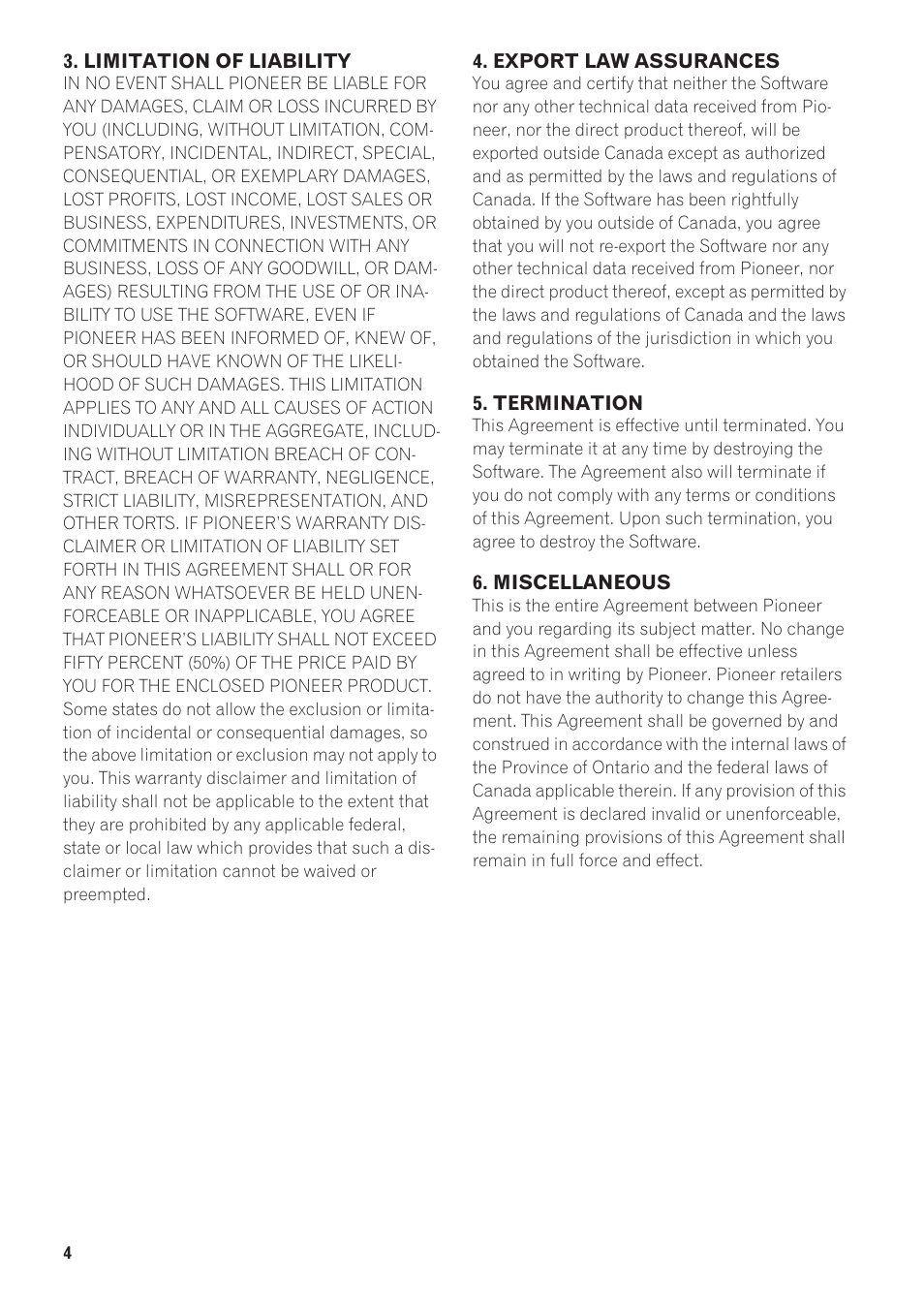 3. LIMITATION OF LIABILITY
IN NO EVENT SHALL PIONEER BE LIABLE FOR ANY DAMAGES, CLAIM OR LOSS INCURRED BY YOU (INCLUDING, WITHOUT LIMITATION, COMPENSATORY, INCIDENTAL, INDIRECT, SPECIAL, CONSEQUENTIAL, OR EXEMPLARY DAMAGES, LOST PROFITS, LOST INCOME, LOST SALES OR BUSINESS, EXPENDITURES, INVESTMENTS, OR COMMITMENTS IN CONNECTION WITH ANY BUSINESS, LOSS OF ANY GOODWILL, OR DAMAGES) RESULTING FROM THE USE OF OR INABILITY TO USE THE SOFTWARE, EVEN IF PIONEER HAS BEEN INFORMED OF, KNEW OF, OR SHOULD HAVE KNOWN OF THE LIKELIHOOD OF SUCH DAMAGES. THIS LIMITATION APPLIES TO ANY AND ALL CAUSES OF ACTION INDIVIDUALLY OR IN THE AGGREGATE, INCLUDING WITHOUT LIMITATION BREACH OF CONTRACT, BREACH OF WARRANTY, NEGLIGENCE, STRICT LIABILITY, MISREPRESENTATION, AND OTHER TORTS. IF PIONEER'S WARRANTY DISCLAIMER OR LIMITATION OF LIABILITY SET FORTH IN THIS AGREEMENT SHALL OR FOR ANY REASON WHATSOEVER BE HELD UNENFORCEABLE OR INAPPLICABLE, YOU AGREE THAT PIONEER'S LIABILITY SHALL NOT EXCEED FIFTY PERCENT (50%) OF THE PRICE PAID BY YOU FOR THE ENCLOSED PIONEER PRODUCT. Some states do not allow the exclusion or limitation of incidental or consequential damages, so the above limitation or exclusion may not apply to you. This warranty disclaimer and limitation of liability shall not be applicable to the extent that they are prohibited by any applicable federal, state or local law which provides that such a disclaimer or limitation cannot be waived or preempted.

4. EXPORT LAW ASSURANCES
You agree and certify that neither the Software nor any other technical data received from Pioneer, nor the direct product thereof, will be exported outside Canada except as authorized and as permitted by the laws and regulations of Canada. If the Software has been rightfully obtained by you outside of Canada, you agree that you will not re-export the Software nor any other technical data received from Pioneer, nor the direct product thereof, except as permitted by the laws and regulations of Canada and the laws and regulations of the jurisdiction in which you obtained the Software.

5. TERMINATION
This Agreement is effective until terminated. You may terminate it at any time by destroying the Software. The Agreement also will terminate if you do not comply with any terms or conditions of this Agreement. Upon such termination, you agree to destroy the Software.

6. MISCELLANEOUS
This is the entire Agreement between Pioneer and you regarding its subject matter. No change in this Agreement shall be effective unless agreed to in writing by Pioneer. Pioneer retailers do not have the authority to change this Agreement. This Agreement shall be governed by and construed in accordance with the internal laws of the Province of Ontario and the federal laws of Canada applicable therein. If any provision of this Agreement is declared invalid or unenforceable, the remaining provisions of this Agreement shall remain in full force and effect.

4